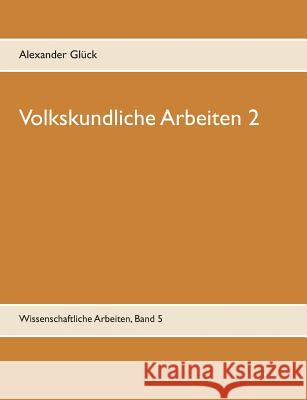 Alexander Glück

Volkskundliche Arbeiten 2

Wissenschaftliche Arbeiten, Band 5

Kraina Książek